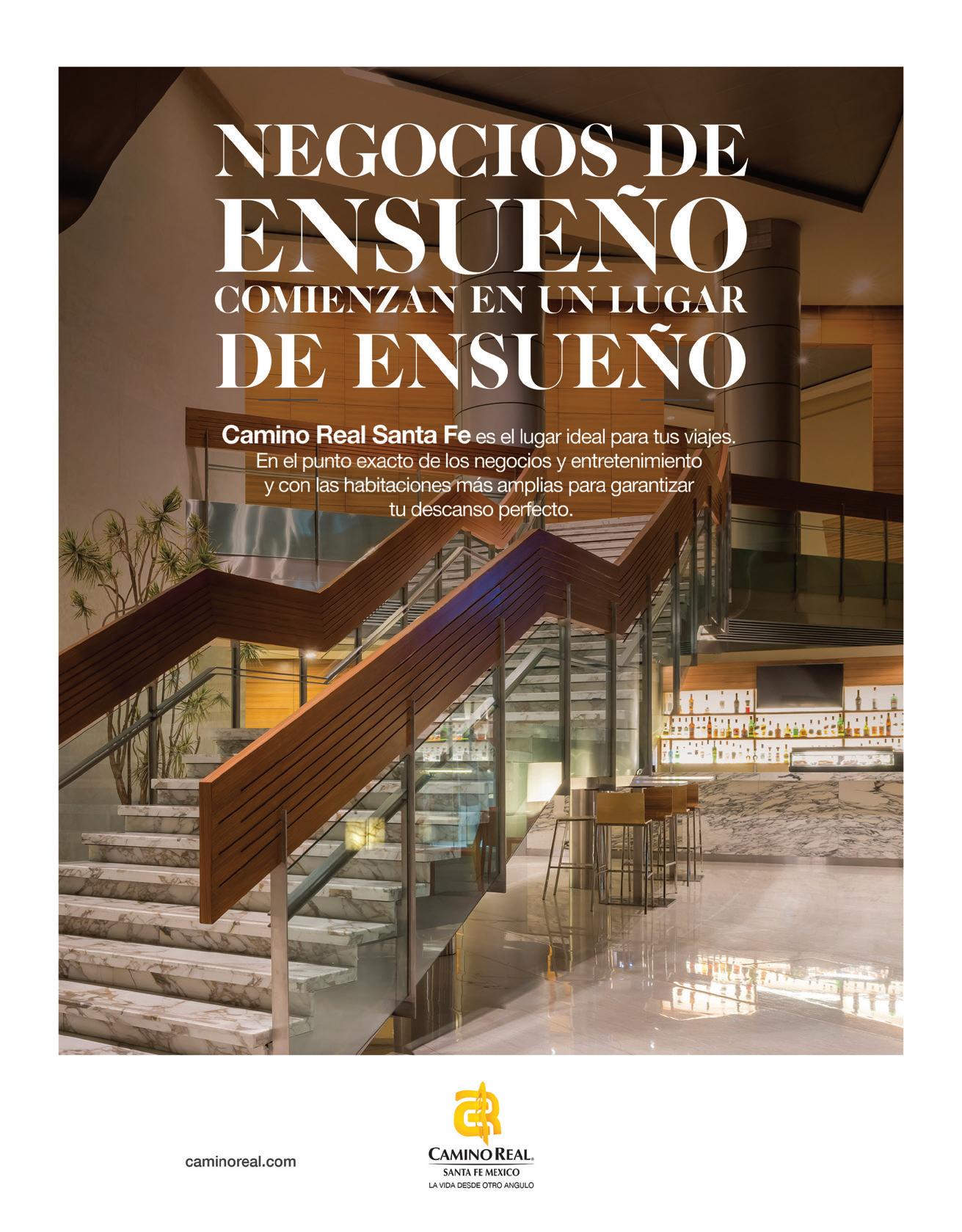 NEGOCIOS DE
ENSUEÑO
COMIENZAN EN UN LUGAR
DE ENSUEÑO

Camino Real Santa Fe es el lugar ideal para tus viajes. En el punto exacto de los negocios y entretenimiento y con las habitaciones más amplias para garantizar tu descanso perfecto.

caminoreal.com

CAMINO REAL®
SANTA FE MEXICO
LA VIDA DESDE OTRO ANGULO